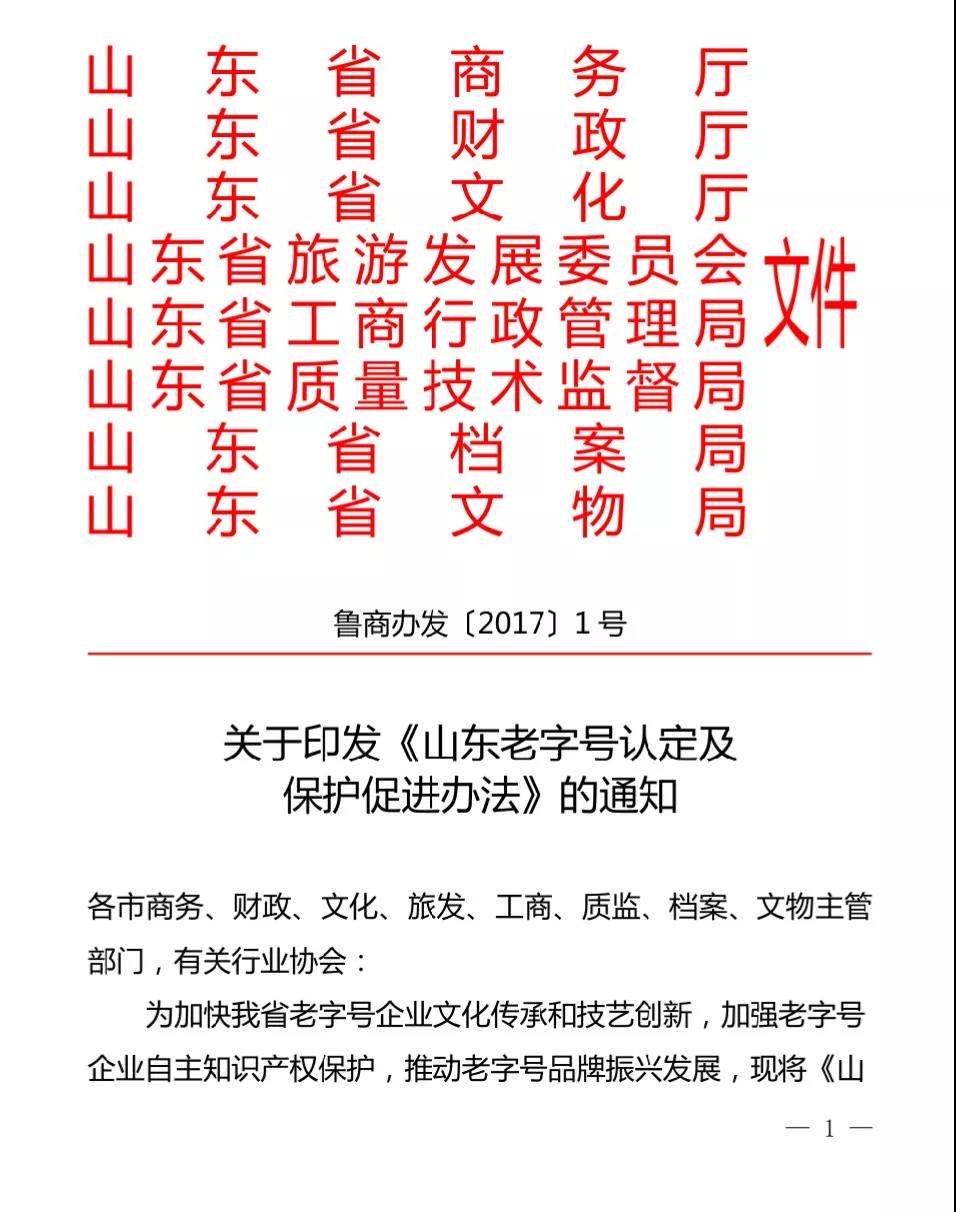 山东省商务厅
山东省财政厅
山东省文化厅
山东省旅游发展委员会
山东省工商行政管理局
山东省质量技术监督局
山东省档案局
山东省文物局
文件

鲁商办发〔2017〕1号

关于印发《山东老字号认定及保护促进办法》的通知

各市商务、财政、文化、旅发、工商、质监、档案、文物主管部门，有关行业协会：

为加快我省老字号企业文化传承和技艺创新，加强老字号企业自主知识产权保护，推动老字号品牌振兴发展，现将《山

— 1 —